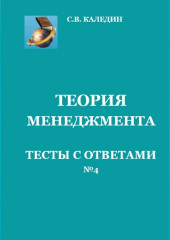 С.В. КАЛЕДИН

ТЕОРИЯ МЕНЕДЖМЕНТА

ТЕСТЫ С ОТВЕТАМИ
№4